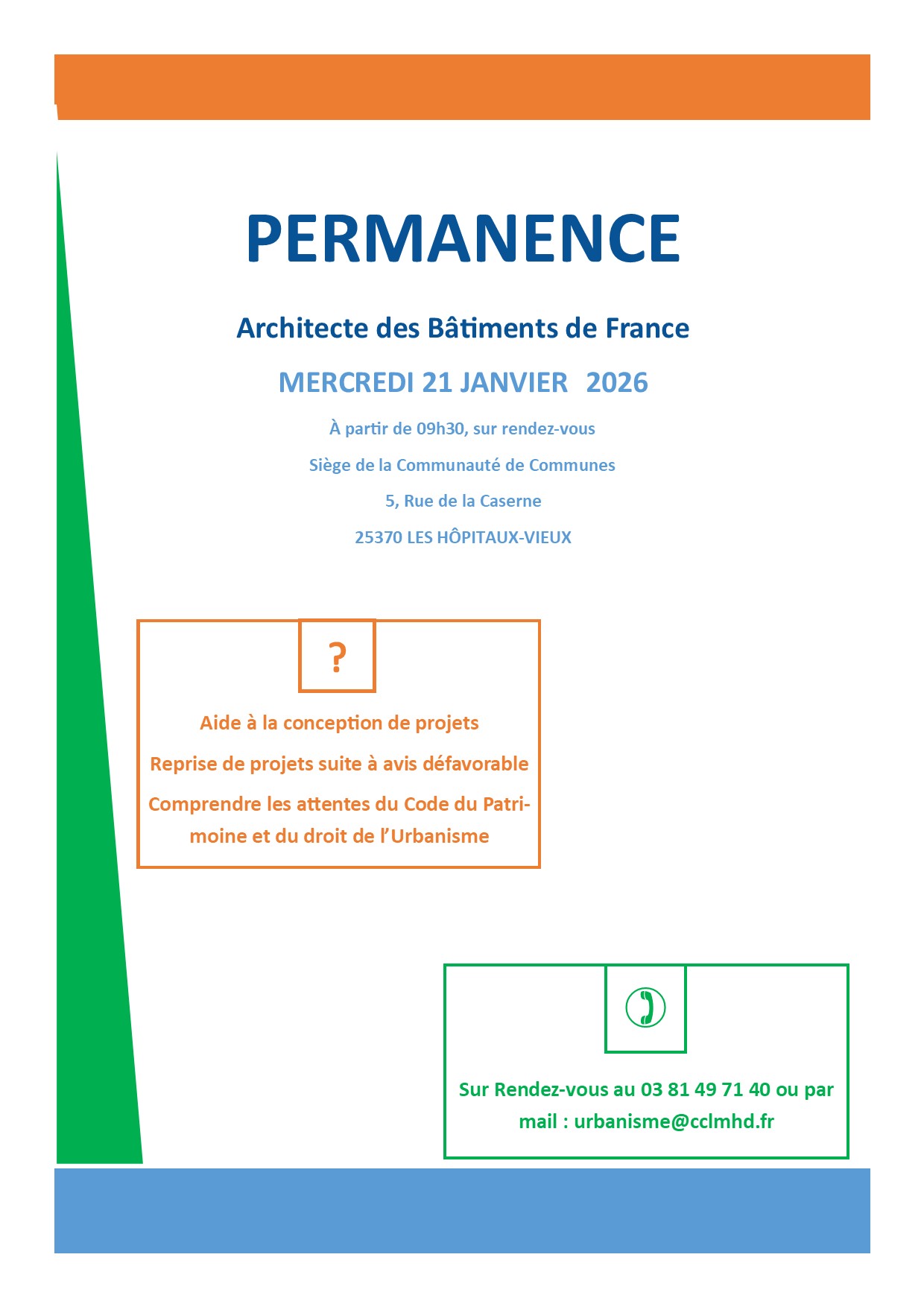 PERMANENCE

Architecte des Bâtiments de France

MERCREDI 21 JANVIER 2026

À partir de 09h30, sur rendez-vous

Siège de la Communauté de Communes

5, Rue de la Caserne

25370 LES HÔPITAUX-VIEUX

?

Aide à la conception de projets

Reprise de projets suite à avis défavorable

Comprendre les attentes du Code du Patrimoine et du droit de l'Urbanisme

Sur Rendez-vous au 03 81 49 71 40 ou par mail : urbanisme@cclmhd.fr